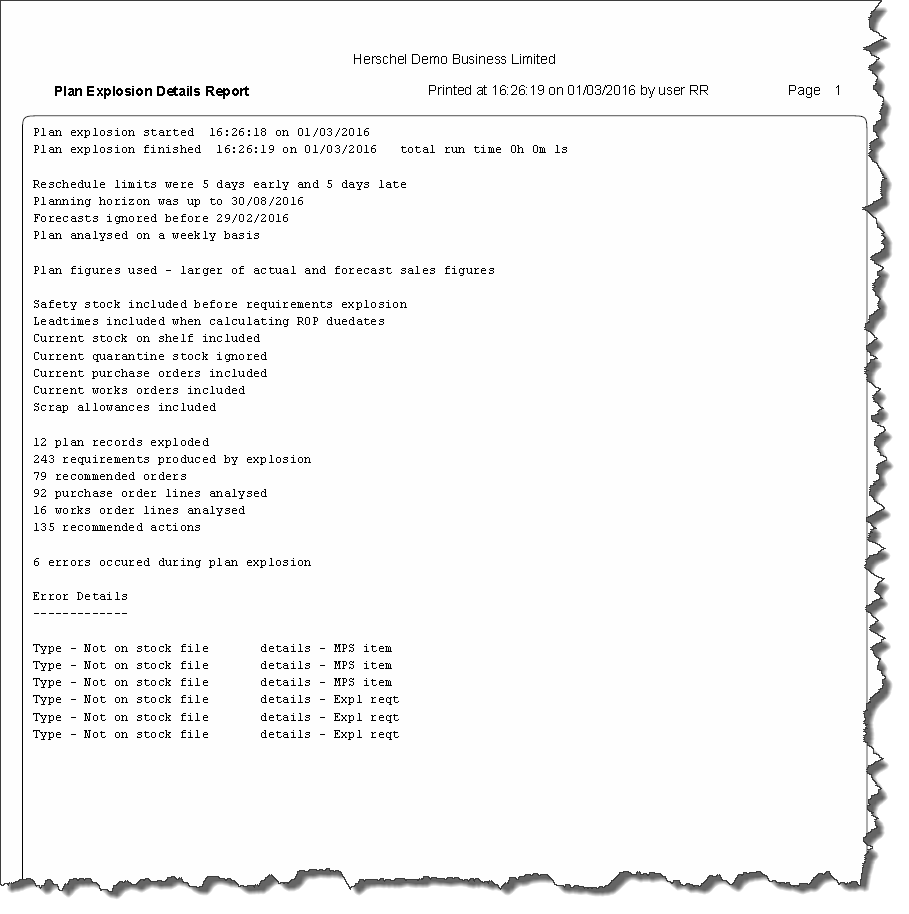 Herschel Demo Business Limited

Plan Explosion Details Report

Printed at 16:26:19 on 01/03/2016 by user RR

Page 1

Plan explosion started 16:26:18 on 01/03/2016
Plan explosion finished 16:26:19 on 01/03/2016 total run time 0h 0m 1s

Reschedule limits were 5 days early and 5 days late
Planning horizon was up to 30/08/2016
Forecasts ignored before 29/02/2016
Plan analysed on a weekly basis

Plan figures used - larger of actual and forecast sales figures

Safety stock included before requirements explosion
Leadtimes included when calculating ROP duedates
Current stock on shelf included
Current quarantine stock ignored
Current purchase orders included
Current works orders included
Scrap allowances included

12 plan records exploded
243 requirements produced by explosion
79 recommended orders
92 purchase order lines analysed
16 works order lines analysed
135 recommended actions

6 errors occured during plan explosion

Error Details
-------------

Type - Not on stock file details - MPS item
Type - Not on stock file details - MPS item
Type - Not on stock file details - MPS item
Type - Not on stock file details - Expl reqt
Type - Not on stock file details - Expl reqt
Type - Not on stock file details - Expl reqt